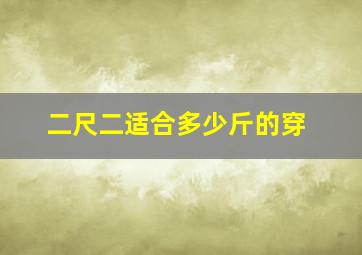 二尺二适合多少斤的穿